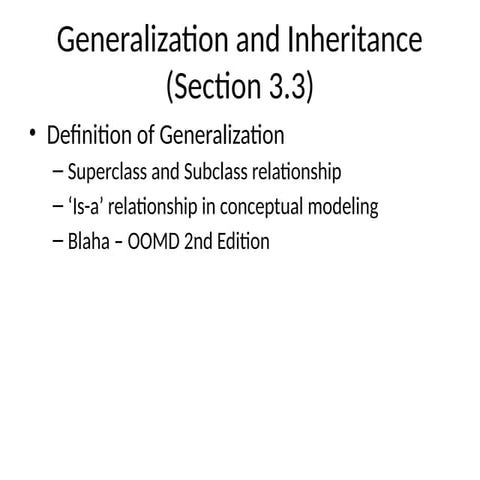 Generalization and Inheritance (Section 3.3)

• Definition of Generalization
– Superclass and Subclass relationship
– ‘Is-a’ relationship in conceptual modeling
– Blaha – OOMD 2nd Edition